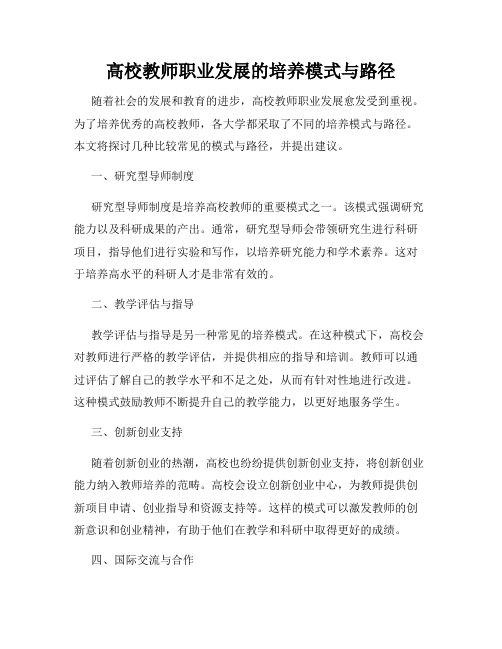 高校教师职业发展的培养模式与路径

随着社会的发展和教育的进步，高校教师职业发展愈发受到重视。为了培养优秀的高校教师，各大学都采取了不同的培养模式与路径。本文将探讨几种比较常见的模式与路径，并提出建议。

一、研究型导师制度

研究型导师制度是培养高校教师的重要模式之一。该模式强调研究能力以及科研成果的产出。通常，研究型导师会带领研究生进行科研项目，指导他们进行实验和写作，以培养研究能力和学术素养。这对于培养高水平的科研人才是非常有效的。

二、教学评估与指导

教学评估与指导是另一种常见的培养模式。在这种模式下，高校会对教师进行严格的教学评估，并提供相应的指导和培训。教师可以通过评估了解自己的教学水平和不足之处，从而有针对性地进行改进。这种模式鼓励教师不断提升自己的教学能力，以更好地服务学生。

三、创新创业支持

随着创新创业的热潮，高校也纷纷提供创新创业支持，将创新创业能力纳入教师培养的范畴。高校会设立创新创业中心，为教师提供创新项目申请、创业指导和资源支持等。这样的模式可以激发教师的创新意识和创业精神，有助于他们在教学和科研中取得更好的成绩。

四、国际交流与合作